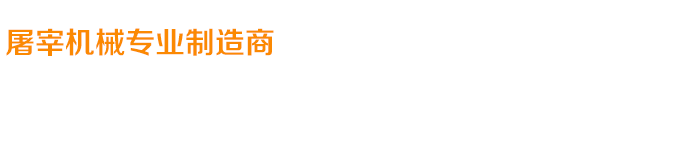 屠宰机械专业制造商